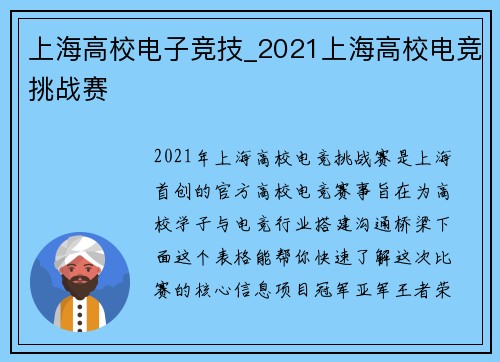 上海高校电子竞技_2021上海高校电竞挑战赛

2021年上海高校电竞挑战赛是上海首创的官方高校电竞赛事旨在为高校学子与电竞行业搭建沟通桥梁下面这个表格能帮你快速了解这次比赛的核心信息项目冠军亚军王者荣